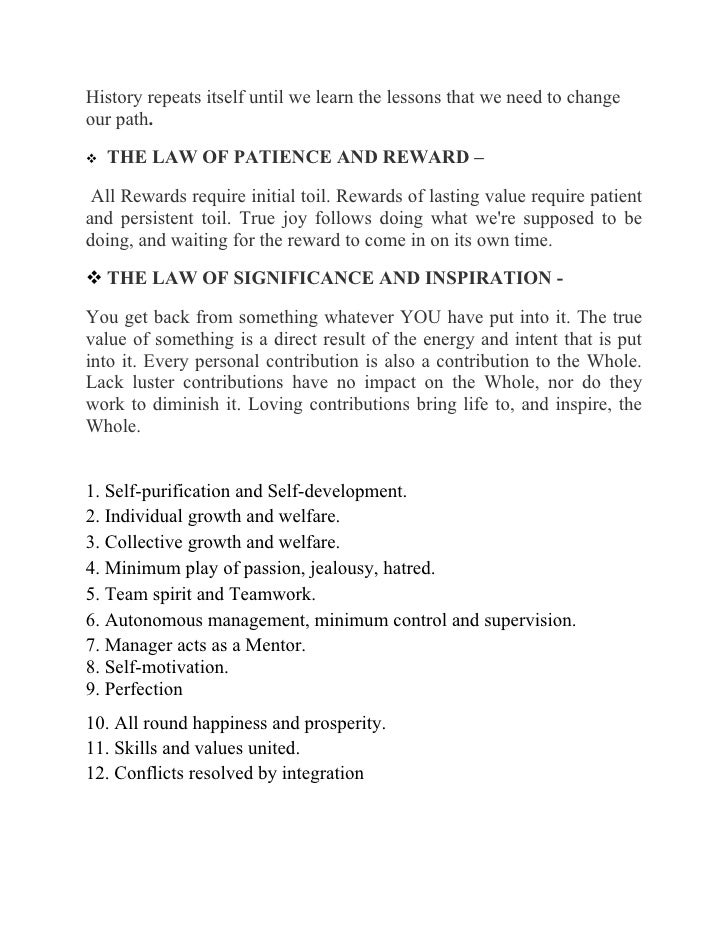 History repeats itself until we learn the lessons that we need to change our path.

❖ THE LAW OF PATIENCE AND REWARD –

All Rewards require initial toil. Rewards of lasting value require patient and persistent toil. True joy follows doing what we're supposed to be doing, and waiting for the reward to come in on its own time.

❖ THE LAW OF SIGNIFICANCE AND INSPIRATION -

You get back from something whatever YOU have put into it. The true value of something is a direct result of the energy and intent that is put into it. Every personal contribution is also a contribution to the Whole. Lack luster contributions have no impact on the Whole, nor do they work to diminish it. Loving contributions bring life to, and inspire, the Whole.

1. Self-purification and Self-development.
2. Individual growth and welfare.
3. Collective growth and welfare.
4. Minimum play of passion, jealousy, hatred.
5. Team spirit and Teamwork.
6. Autonomous management, minimum control and supervision.
7. Manager acts as a Mentor.
8. Self-motivation.
9. Perfection
10. All round happiness and prosperity.
11. Skills and values united.
12. Conflicts resolved by integration